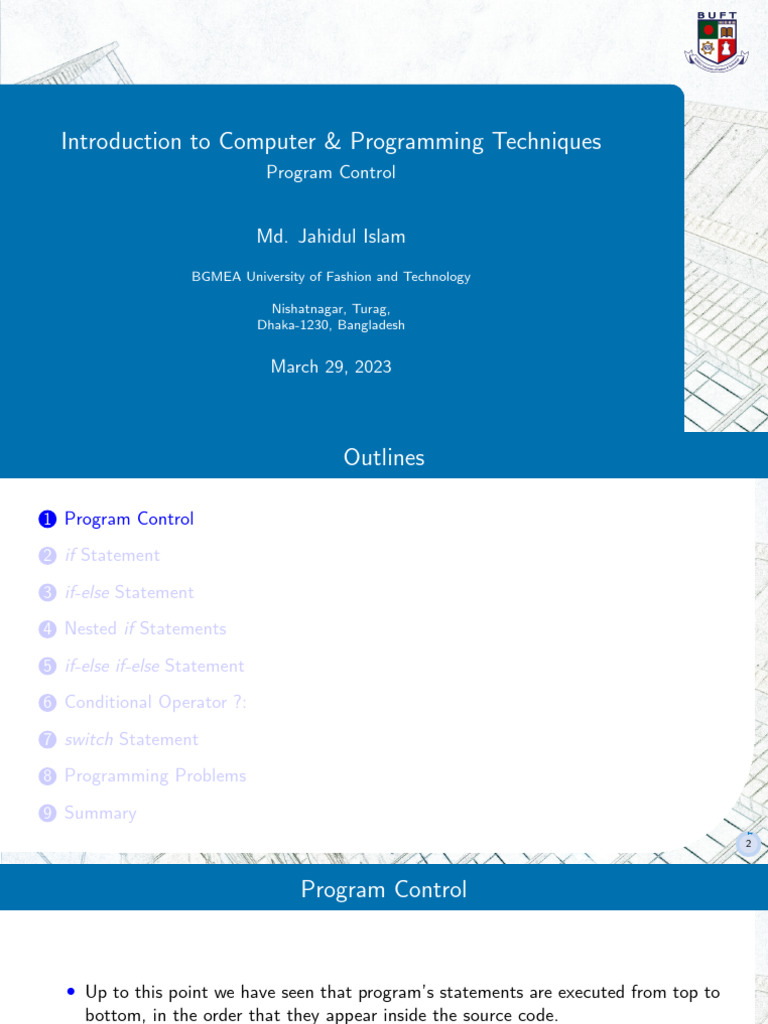 BUFT

Introduction to Computer & Programming Techniques
Program Control

Md. Jahidul Islam

BGMEA University of Fashion and Technology

Nishatnagar, Turag,
Dhaka-1230, Bangladesh

March 29, 2023

Outlines

1 Program Control
2 if Statement
3 if-else Statement
4 Nested if Statements
5 if-else if-else Statement
6 Conditional Operator ?:
7 switch Statement
8 Programming Problems
9 Summary

2

Program Control

• Up to this point we have seen that program's statements are executed from top to bottom, in the order that they appear inside the source code.